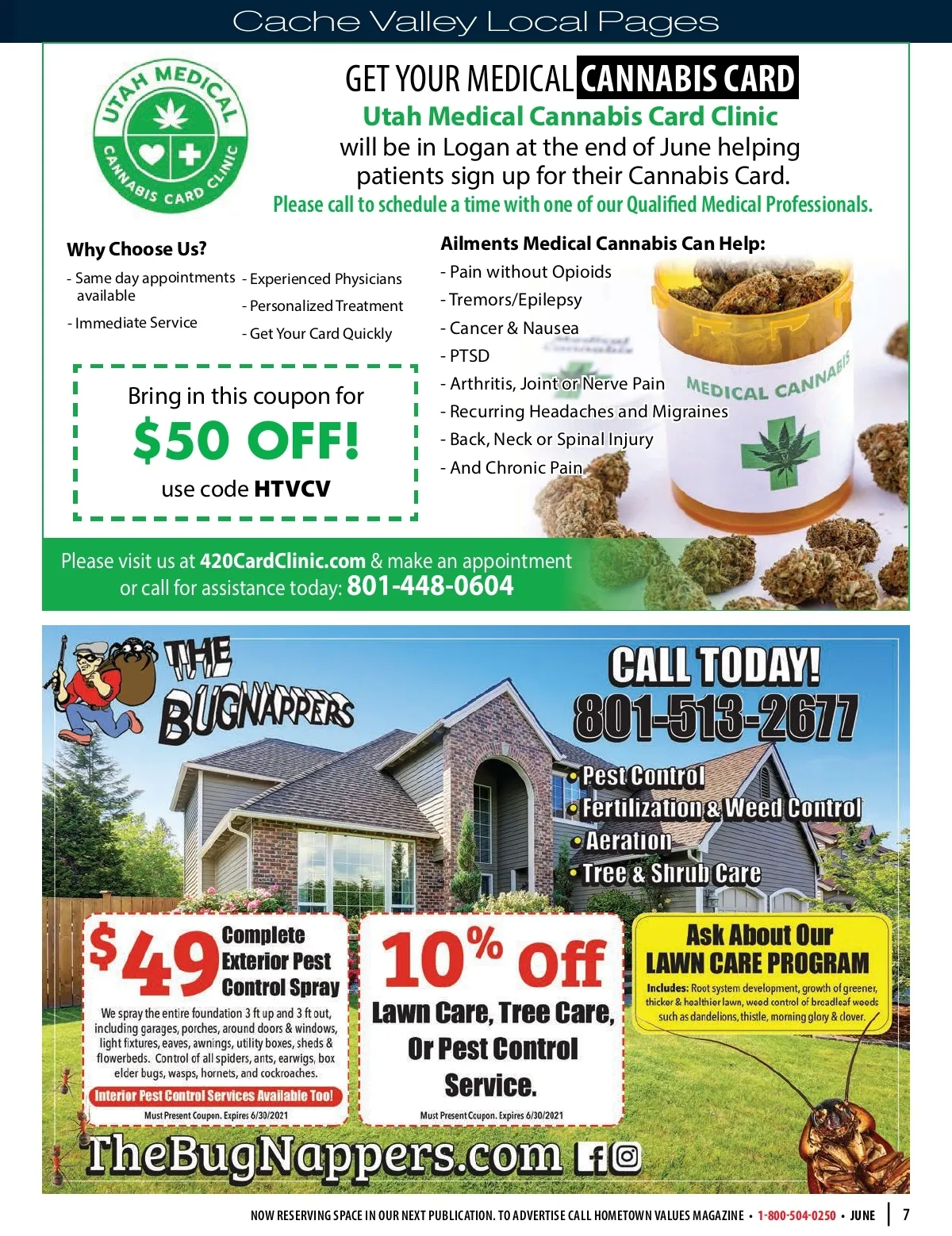 Cache Valley Local Pages

UTAH MEDICAL CANNABIS CARD CLINIC

GET YOUR MEDICAL CANNABIS CARD

Utah Medical Cannabis Card Clinic will be in Logan at the end of June helping patients sign up for their Cannabis Card.

Please call to schedule a time with one of our Qualified Medical Professionals.

Why Choose Us?

- Same day appointments available
- Immediate Service
- Experienced Physicians
- Personalized Treatment
- Get Your Card Quickly

Bring in this coupon for
$50 OFF!
use code HTVCV

Ailments Medical Cannabis Can Help:

- Pain without Opioids
- Tremors/Epilepsy
- Cancer & Nausea
- PTSD
- Arthritis, Joint or Nerve Pain
- Recurring Headaches and Migraines
- Back, Neck or Spinal Injury
- And Chronic Pain

MEDICAL CANNABIS

Please visit us at 420CardClinic.com & make an appointment or call for assistance today: 801-448-0604

THE BUGNAPPERS

CALL TODAY!
801-513-2677

• Pest Control
• Fertilization & Weed Control
• Aeration
• Tree & Shrub Care

$49 Complete Exterior Pest Control Spray

We spray the entire foundation 3 ft up and 3 ft out, including garages, porches, around doors & windows, light fixtures, eaves, awnings, utility boxes, sheds & flowerbeds. Control of all spiders, ants, earwigs, box elder bugs, wasps, hornets, and cockroaches.

Interior Pest Control Services Available Too!

Must Present Coupon. Expires 6/30/2021

10% Off
Lawn Care, Tree Care, Or Pest Control Service.

Must Present Coupon. Expires 6/30/2021

Ask About Our LAWN CARE PROGRAM

Includes: Root system development, growth of greener, thicker & healthier lawn, weed control of broadleaf weeds such as dandelions, thistle, morning glory & clover.

TheBugNappers.com

NOW RESERVING SPACE IN OUR NEXT PUBLICATION. TO ADVERTISE CALL HOMETOWN VALUES MAGAZINE • 1-800-504-0250 • JUNE | 7